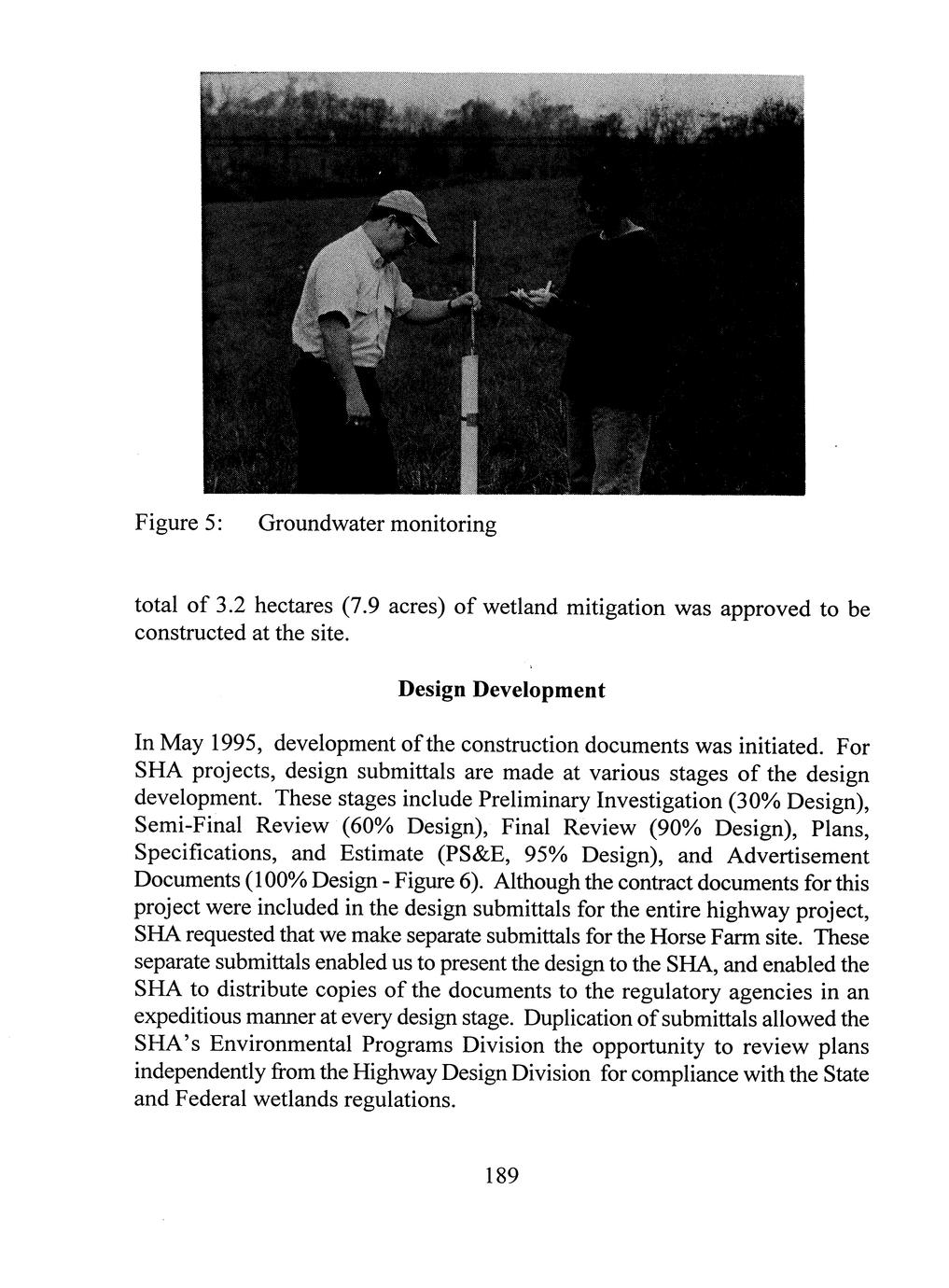 Figure 5: Groundwater monitoring

total of 3.2 hectares (7.9 acres) of wetland mitigation was approved to be constructed at the site.

Design Development

In May 1995, development of the construction documents was initiated. For SHA projects, design submittals are made at various stages of the design development. These stages include Preliminary Investigation (30% Design), Semi-Final Review (60% Design), Final Review (90% Design), Plans, Specifications, and Estimate (PS&E, 95% Design), and Advertisement Documents (100% Design - Figure 6). Although the contract documents for this project were included in the design submittals for the entire highway project, SHA requested that we make separate submittals for the Horse Farm site. These separate submittals enabled us to present the design to the SHA, and enabled the SHA to distribute copies of the documents to the regulatory agencies in an expeditious manner at every design stage. Duplication of submittals allowed the SHA's Environmental Programs Division the opportunity to review plans independently from the Highway Design Division for compliance with the State and Federal wetlands regulations.

189